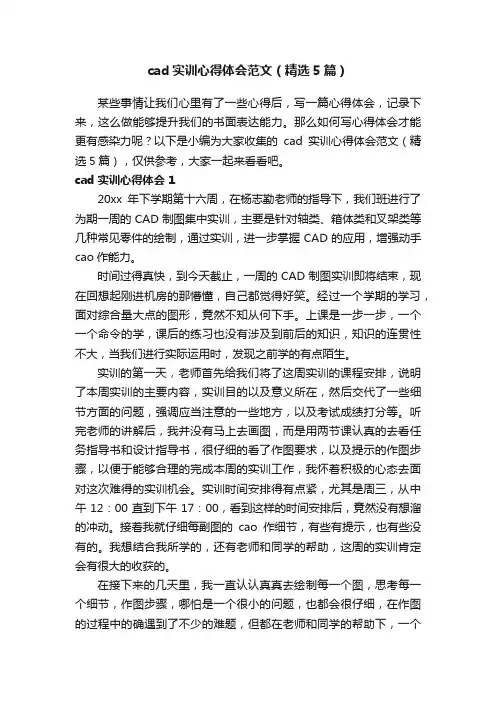 cad 实训心得体会范文（精选 5 篇）

某些事情让我们心里有了一些心得后，写一篇心得体会，记录下来，这么做能够提升我们的书面表达能力。那么如何写心得体会才能更有感染力呢？以下是小编为大家收集的 cad 实训心得体会范文（精选 5 篇），仅供参考，大家一起来看看吧。

cad 实训心得体会 1

20xx 年下学期第十六周，在杨志勤老师的指导下，我们班进行了为期一周的 CAD 制图集中实训，主要是针对轴类、箱体类和叉架类等几种常见零件的绘制，通过实训，进一步掌握 CAD 的应用，增强动手 cao 作能力。

时间过得真快，到今天截止，一周的 CAD 制图实训即将结束，现在回想起刚进机房的那懵懂，自己都觉得好笑。经过一个学期的学习，面对综合量大点的图形，竟然不知从何下手。上课是一步一步，一个一个命令的学，课后的练习也没有涉及到前后的知识，知识的连贯性不大，当我们进行实际运用时，发现之前学的有点陌生。

实训的第一天，老师首先给我们将了这周实训的课程安排，说明了本周实训的主要内容，实训目的以及意义所在，然后交代了一些细节方面的问题，强调应当注意的一些地方，以及考试成绩打分等。听完老师的讲解后，我并没有马上去画图，而是用两节课认真的去看任务指导书和设计指导书，很仔细的看了作图要求，以及提示的作图步骤，以便于能够合理的完成本周的实训工作，我怀着积极的心态去面对这次难得的实训机会。实训时间安排得有点紧，尤其是周三，从中午 12：00 直到下午 17：00，看到这样的时间安排后，竟然没有想溜的冲动。接着我就仔细每副图的 cao 作细节，有些有提示，也有些没有的。我想结合我所学的，还有老师和同学的帮助，这周的实训肯定会有很大的收获的。

在接下来的几天里，我一直认认真真去绘制每一个图，思考每一个细节，作图步骤，哪怕是一个很小的问题，也都会很仔细，在作图的过程中的确遇到了不少的难题，但都在老师和同学的帮助下，一个